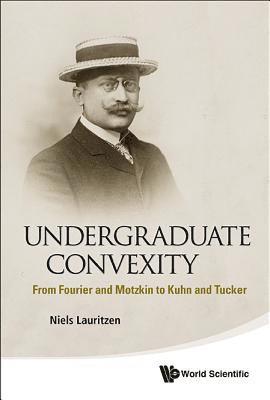 UNDERGRADUATE CONVEXITY

From Fourier and Motzkin to Kuhn and Tucker

Niels Lauritzen

World Scientific